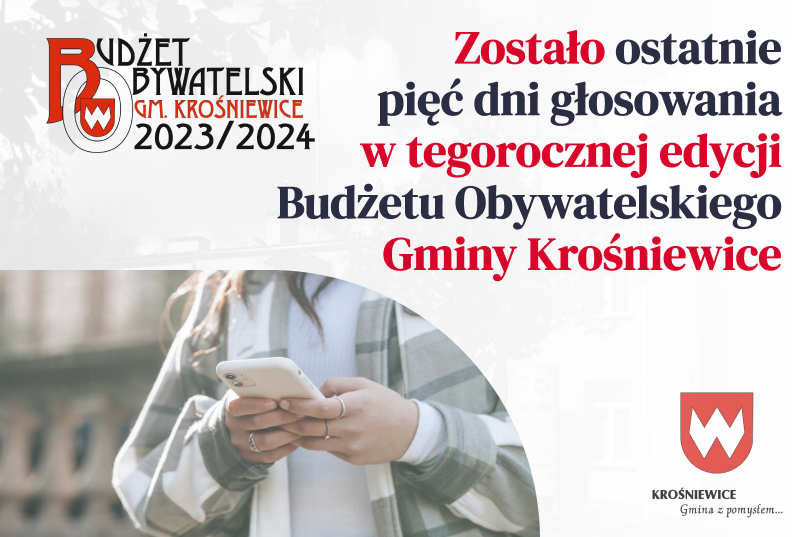 BUDŻET OBYWATELSKI GM. KROŚNIEWICE 2023/2024

Zostało ostatnie pięć dni głosowania w tegorocznej edycji Budżetu Obywatelskiego Gminy Krośniewice

KROŚNIEWICE
Gmina z pomysłem...